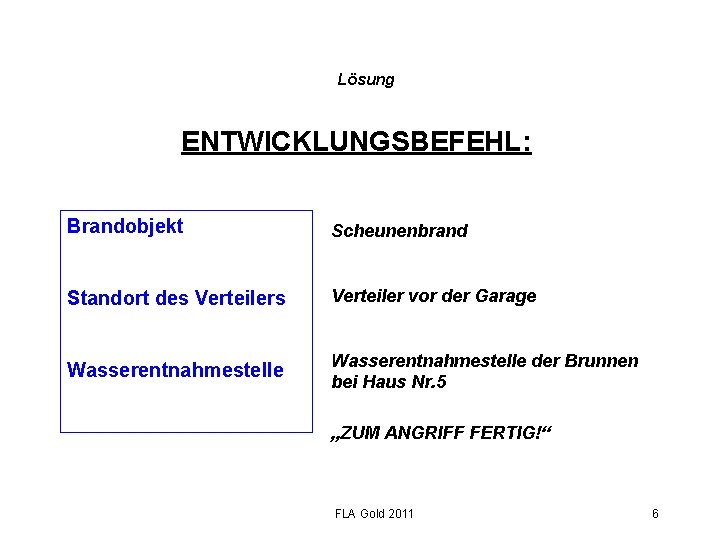 Lösung

ENTWICKLUNGSBEFEHL:

Brandobjekt

Standort des Verteilers

Wasserentnahmestelle

Scheunenbrand

Verteiler vor der Garage

Wasserentnahmestelle der Brunnen bei Haus Nr.5

„ZUM ANGRIFF FERTIG!“

FLA Gold 2011

6